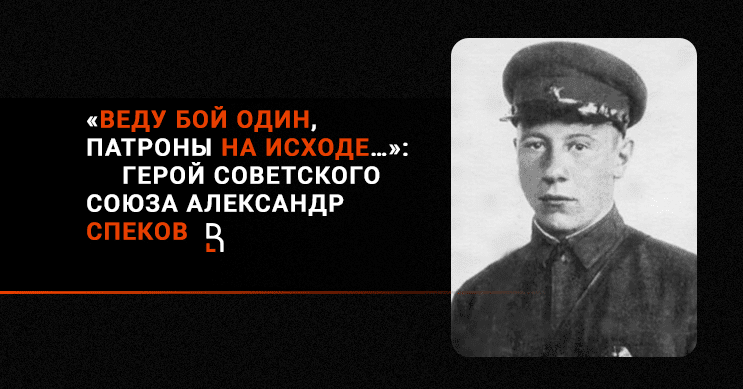 «ВЕДУ БОЙ ОДИН, ПАТРОНЫ НА ИСХОДЕ...»: ГЕРОЙ СОВЕТСКОГО СОЮЗА АЛЕКСАНДР СПЕКОВ